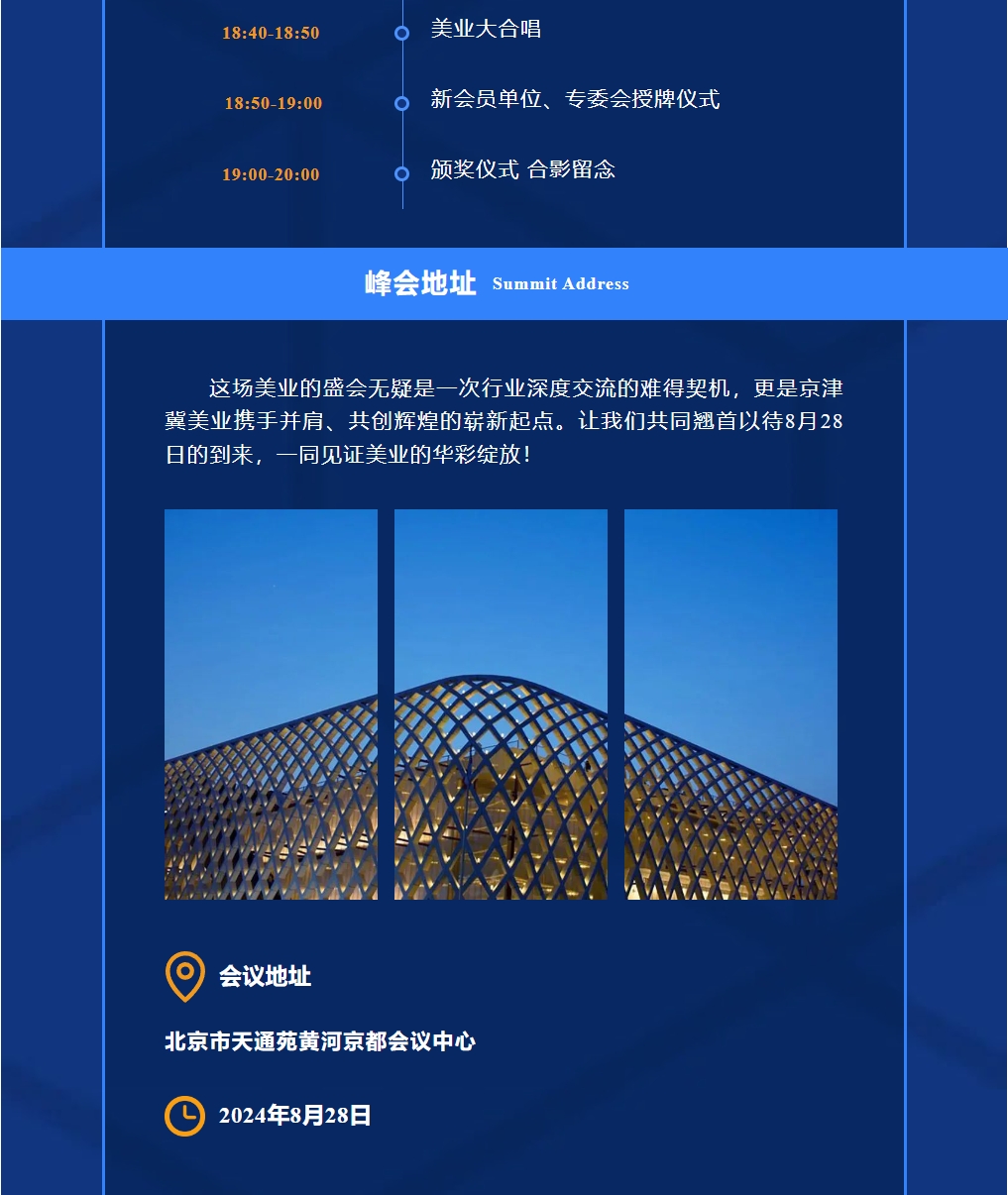 18:40-18:50 美业大合唱

18:50-19:00 新会员单位、专委会授牌仪式

19:00-20:00 颁奖仪式 合影留念

峰会地址 Summit Address

这场美业的盛会无疑是一次行业深度交流的难得契机，更是京津冀美业携手并肩、共创辉煌的崭新起点。让我们共同翘首以待8月28日的到来，一同见证美业的华彩绽放！

会议地址

北京市天通苑黄河京都会议中心

2024年8月28日